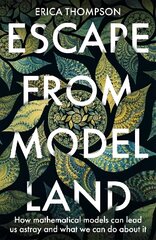 ERICA THOMPSON

ESCAPE FROM MODEL LAND

How mathematical models can lead us astray and what we can do about it